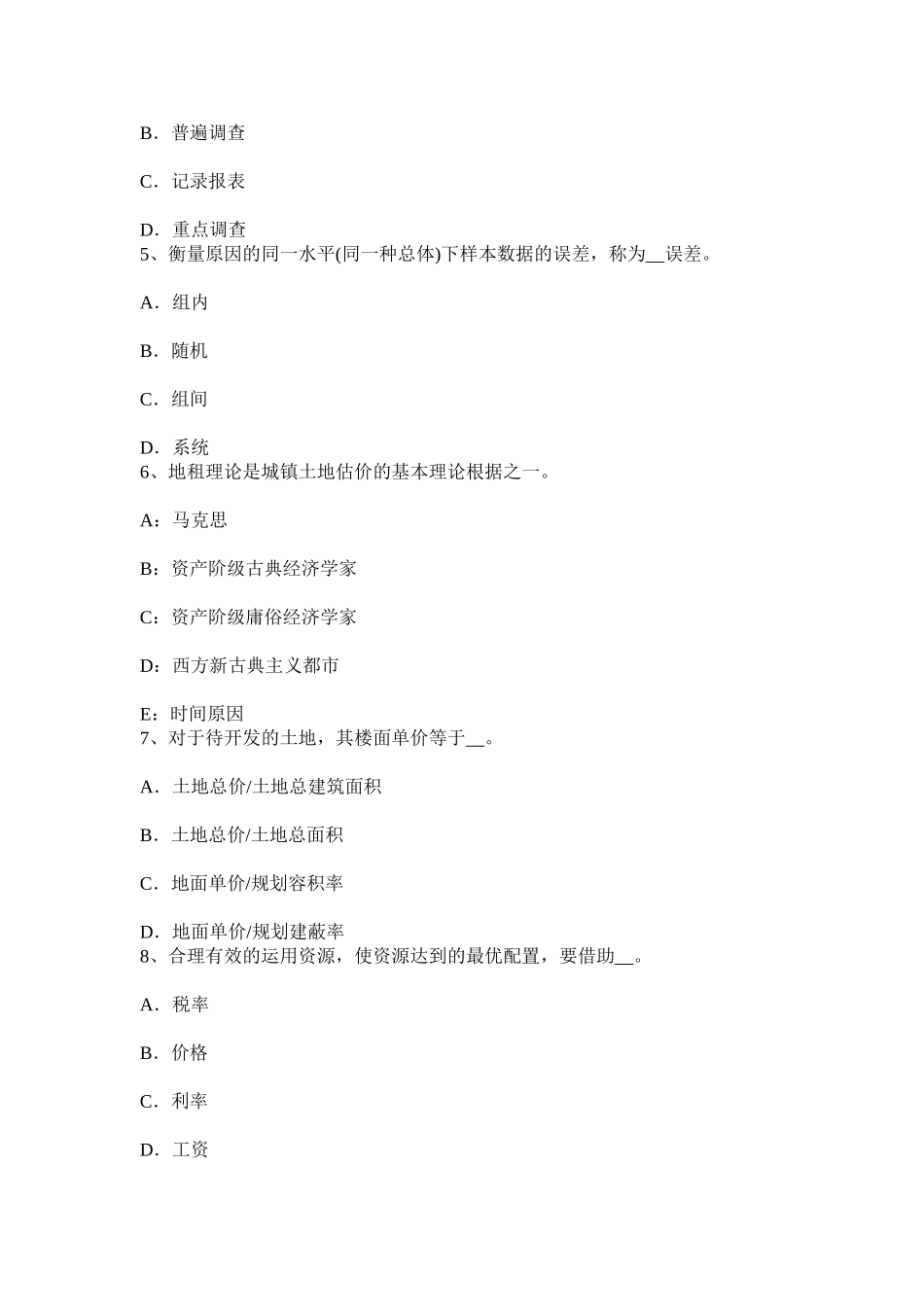 B．普遍调查

C．记录报表

D．重点调查
5、衡量原因的同一水平(同一种总体)下样本数据的误差，称为__误差。

A．组内

B．随机

C．组间

D．系统
6、地租理论是城镇土地估价的基本理论根据之一。

A：马克思

B：资产阶级古典经济学家

C：资产阶级庸俗经济学家

D：西方新古典主义都市

E：时间原因
7、对于待开发的土地，其楼面单价等于__。

A．土地总价/土地总建筑面积

B．土地总价/土地总面积

C．地面单价/规划容积率

D．地面单价/规划建蔽率
8、合理有效的运用资源，使资源达到的最优配置，要借助__。

A．税率

B．价格

C．利率

D．工资